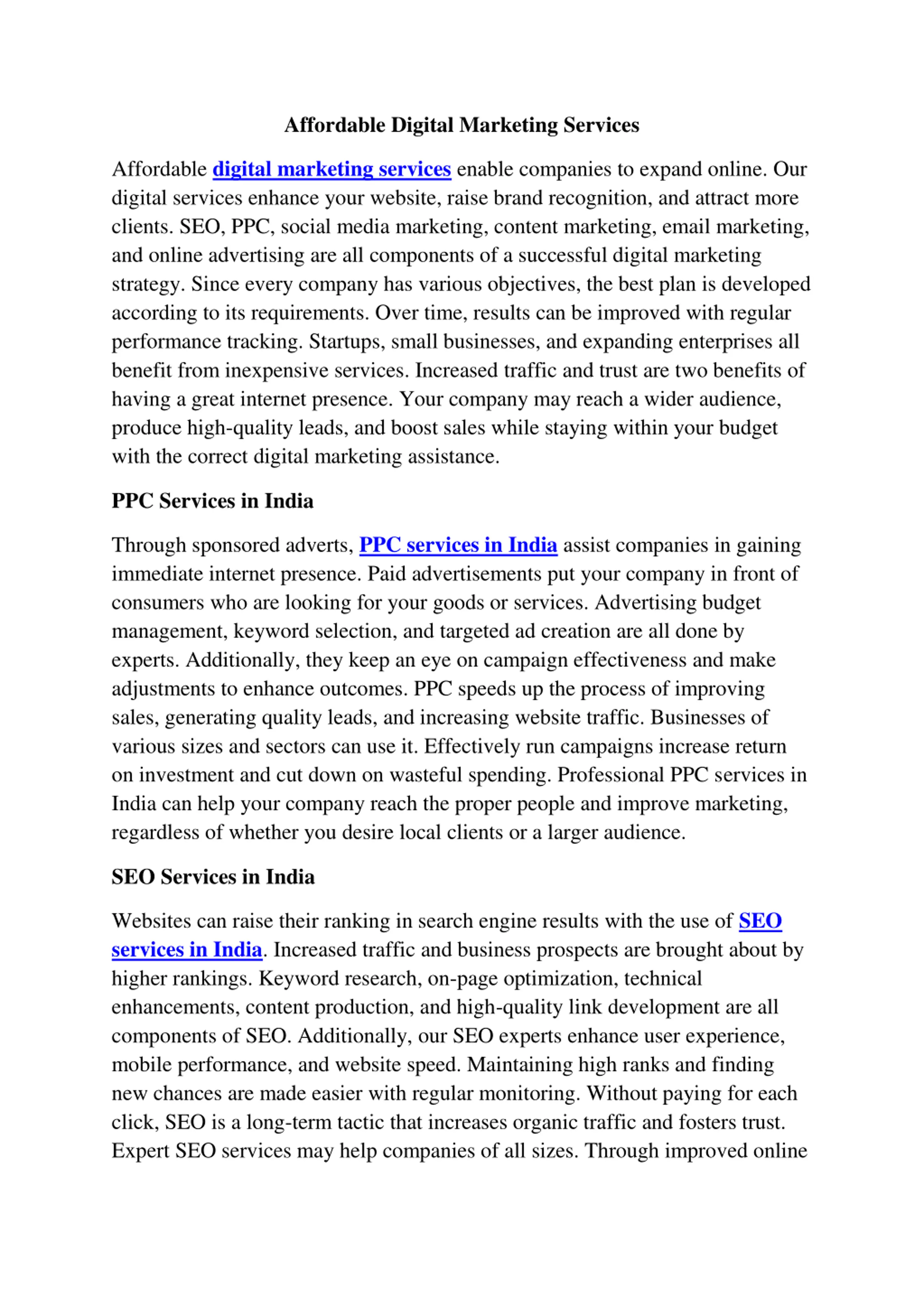 Affordable Digital Marketing Services

Affordable digital marketing services enable companies to expand online. Our digital services enhance your website, raise brand recognition, and attract more clients. SEO, PPC, social media marketing, content marketing, email marketing, and online advertising are all components of a successful digital marketing strategy. Since every company has various objectives, the best plan is developed according to its requirements. Over time, results can be improved with regular performance tracking. Startups, small businesses, and expanding enterprises all benefit from inexpensive services. Increased traffic and trust are two benefits of having a great internet presence. Your company may reach a wider audience, produce high-quality leads, and boost sales while staying within your budget with the correct digital marketing assistance.

PPC Services in India

Through sponsored adverts, PPC services in India assist companies in gaining immediate internet presence. Paid advertisements put your company in front of consumers who are looking for your goods or services. Advertising budget management, keyword selection, and targeted ad creation are all done by experts. Additionally, they keep an eye on campaign effectiveness and make adjustments to enhance outcomes. PPC speeds up the process of improving sales, generating quality leads, and increasing website traffic. Businesses of various sizes and sectors can use it. Effectively run campaigns increase return on investment and cut down on wasteful spending. Professional PPC services in India can help your company reach the proper people and improve marketing, regardless of whether you desire local clients or a larger audience.

SEO Services in India

Websites can raise their ranking in search engine results with the use of SEO services in India. Increased traffic and business prospects are brought about by higher rankings. Keyword research, on-page optimization, technical enhancements, content production, and high-quality link development are all components of SEO. Additionally, our SEO experts enhance user experience, mobile performance, and website speed. Maintaining high ranks and finding new chances are made easier with regular monitoring. Without paying for each click, SEO is a long-term tactic that increases organic traffic and fosters trust. Expert SEO services may help companies of all sizes. Through improved online